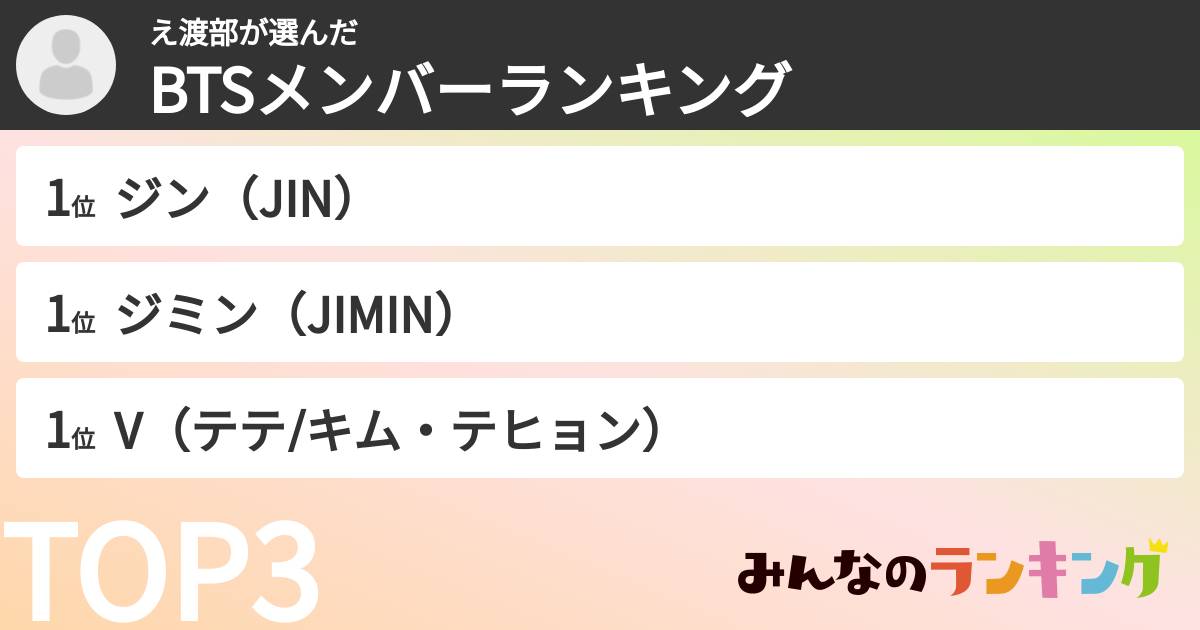 え渡部が選んだ
BTSメンバーランキング

1位 ジン（JIN）

1位 ジミン（JIMIN）

1位 V（テテ/キム・テヒョン）

TOP3

みんなのランキング